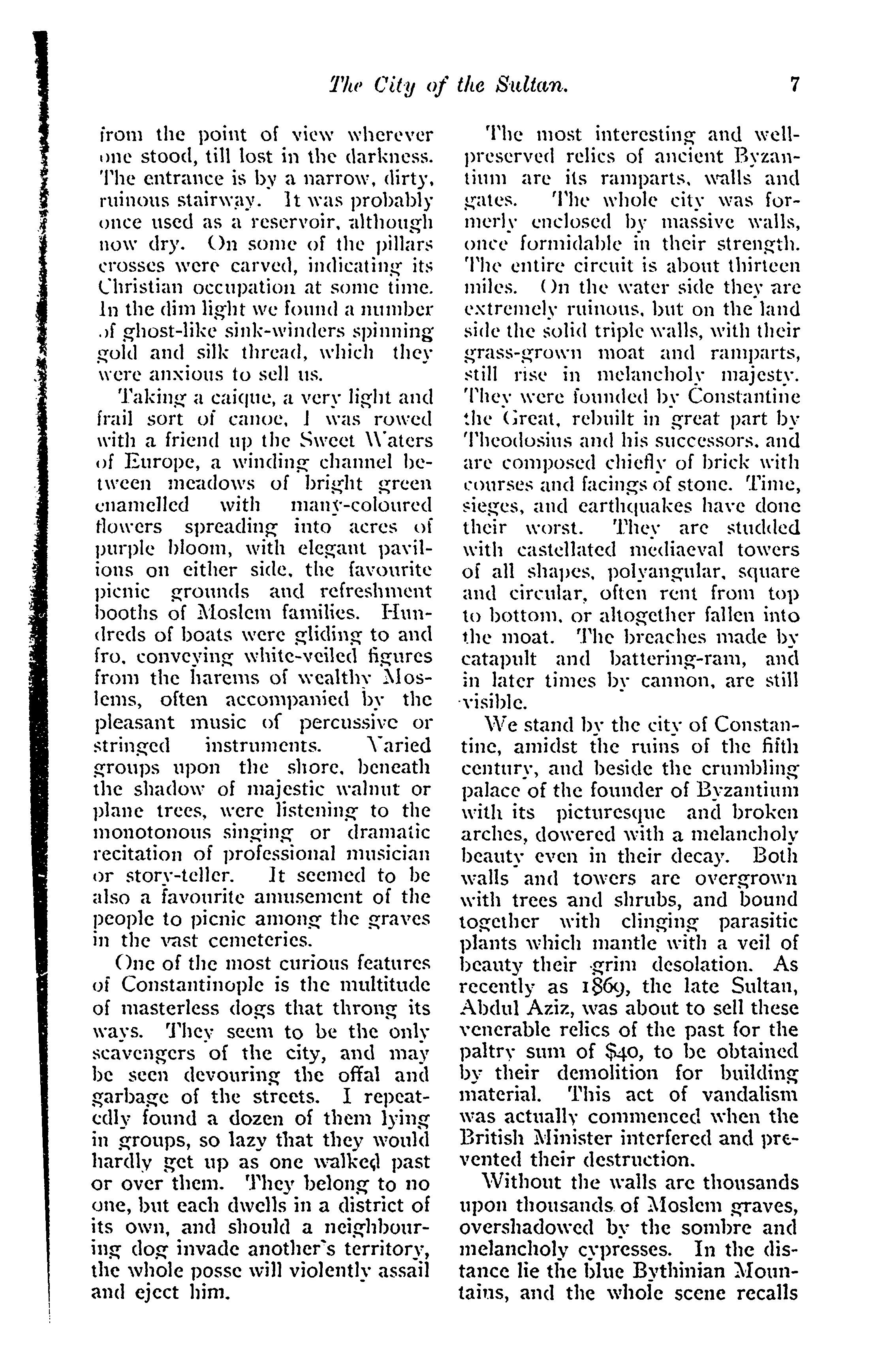 The City of the Sultan. 7

from the point of view wherever one stood, till lost in the darkness. The entrance is by a narrow, dirty, ruinous stairway. It was probably once used as a reservoir, although now dry. On some of the pillars crosses were carved, indicating its Christian occupation at some time. In the dim light we found a number of ghost-like sink-winders spinning gold and silk thread, which they were anxious to sell us.

Taking a caique, a very light and frail sort of canoe, I was rowed with a friend up the Sweet Waters of Europe, a winding channel between meadows of bright green enamelled with many-coloured flowers spreading into acres of purple bloom, with elegant pavilions on either side, the favourite picnic grounds and refreshment booths of Moslem families. Hundreds of boats were gliding to and fro, conveying white-veiled figures from the harems of wealthy Moslems, often accompanied by the pleasant music of percussive or stringed instruments. Varied groups upon the shore, beneath the shadow of majestic walnut or plane trees, were listening to the monotonous singing or dramatic recitation of professional musician or story-teller. It seemed to be also a favourite amusement of the people to picnic among the graves in the vast cemeteries.

One of the most curious features of Constantinople is the multitude of masterless dogs that throng its ways. They seem to be the only scavengers of the city, and may be seen devouring the offal and garbage of the streets. I repeatedly found a dozen of them lying in groups, so lazy that they would hardly get up as one walked past or over them. They belong to no one, but each dwells in a district of its own, and should a neighbouring dog invade another's territory, the whole posse will violently assail and eject him.

The most interesting and well-preserved relics of ancient Byzantium are its ramparts, walls and gates. The whole city was formerly enclosed by massive walls, once formidable in their strength. The entire circuit is about thirteen miles. On the water side they are extremely ruinous, but on the land side the solid triple walls, with their grass-grown moat and ramparts, still rise in melancholy majesty. They were founded by Constantine the Great, rebuilt in great part by Theodosius and his successors, and are composed chiefly of brick with courses and facings of stone. Time, sieges, and earthquakes have done their worst. They are studded with castellated mediaeval towers of all shapes, polyangular, square and circular, often rent from top to bottom, or altogether fallen into the moat. The breaches made by catapult and battering-ram, and in later times by cannon, are still visible.

We stand by the city of Constantine, amidst the ruins of the fifth century, and beside the crumbling palace of the founder of Byzantium with its picturesque and broken arches, dowered with a melancholy beauty even in their decay. Both walls and towers are overgrown with trees and shrubs, and bound together with clinging parasitic plants which mantle with a veil of beauty their grim desolation. As recently as 1869, the late Sultan, Abdul Aziz, was about to sell these venerable relics of the past for the paltry sum of $40, to be obtained by their demolition for building material. This act of vandalism was actually commenced when the British Minister interfered and prevented their destruction.

Without the walls are thousands upon thousands of Moslem graves, overshadowed by the sombre and melancholy cypresses. In the distance lie the blue Bythinian Mountains, and the whole scene recalls